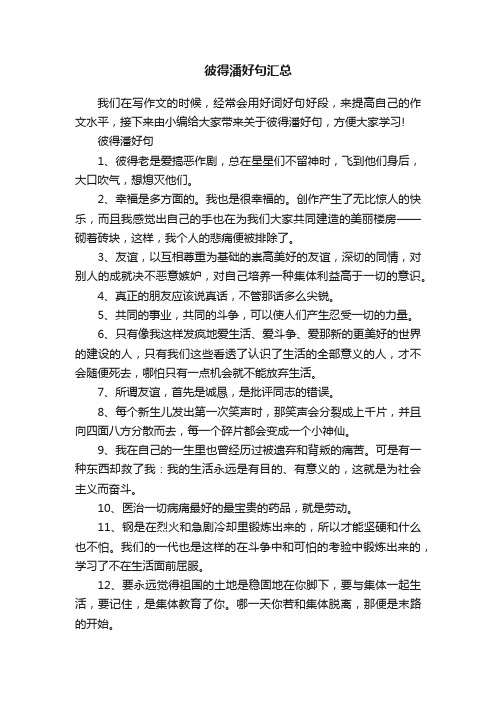 彼得潘好句汇总

我们在写作文的时候，经常会用好词好句好段，来提高自己的作文水平，接下来由小编给大家带来关于彼得潘好句，方便大家学习!

彼得潘好句

1、彼得老是爱搞恶作剧，总在星星们不留神时，飞到他们身后，大口吹气，想熄灭他们。

2、幸福是多方面的。我也是很幸福的。创作产生了无比惊人的快乐，而且我感觉出自己的手也在为我们大家共同建造的美丽楼房——砌着砖块，这样，我个人的悲痛便被排除了。

3、友谊，以互相尊重为基础的崇高美好的友谊，深切的同情，对别人的成就决不恶意嫉妒，对自己培养一种集体利益高于一切的意识。

4、真正的朋友应该说真话，不管那话多么尖锐。

5、共同的事业，共同的斗争，可以使人们产生忍受一切的力量。

6、只有像我这样发疯地爱生活、爱斗争、爱那新的更美好的世界的建设的人，只有我们这些看透了认识了生活的全部意义的人，才不会随便死去，哪怕只有一点机会就不能放弃生活。

7、所谓友谊，首先是诚恳，是批评同志的错误。

8、每个新生儿发出第一次笑声时，那笑声会分裂成上千片，并且向四面八方分散而去，每一个碎片都会变成一个小神仙。

9、我在自己的一生里也曾经历过被遗弃和背叛的痛苦。可是有一种东西却救了我：我的生活永远是有目的、有意义的，这就是为社会主义而奋斗。

10、医治一切病痛最好的最宝贵的药品，就是劳动。

11、钢是在烈火和急剧冷却里锻炼出来的，所以才能坚硬和什么也不怕。我们的一代也是这样的在斗争中和可怕的考验中锻炼出来的，学习了不在生活面前屈服。

12、要永远觉得祖国的土地是稳固地在你脚下，要与集体一起生活，要记住，是集体教育了你。哪一天你若和集体脱离，那便是末路的开始。